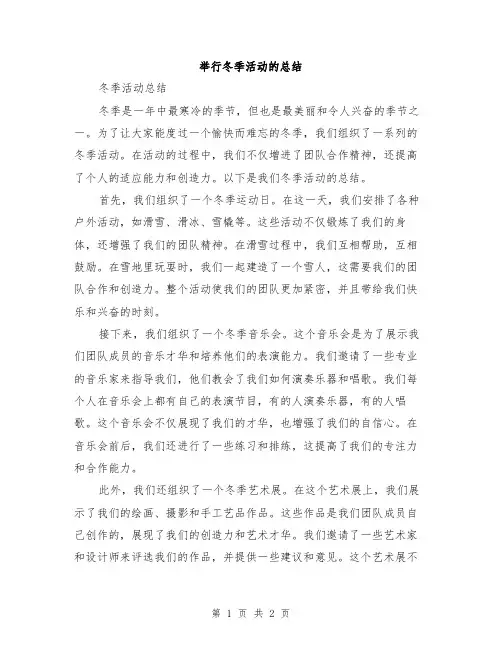 举行冬季活动的总结

冬季活动总结

冬季是一年中最寒冷的季节，但也是最美丽和令人兴奋的季节之一。为了让大家能度过一个愉快而难忘的冬季，我们组织了一系列的冬季活动。在活动的过程中，我们不仅增进了团队合作精神，还提高了个人的适应能力和创造力。以下是我们冬季活动的总结。

首先，我们组织了一个冬季运动日。在这一天，我们安排了各种户外活动，如滑雪、滑冰、雪橇等。这些活动不仅锻炼了我们的身体，还增强了我们的团队精神。在滑雪过程中，我们互相帮助，互相鼓励。在雪地里玩耍时，我们一起建造了一个雪人，这需要我们的团队合作和创造力。整个活动使我们的团队更加紧密，并且带给我们快乐和兴奋的时刻。

接下来，我们组织了一个冬季音乐会。这个音乐会是为了展示我们团队成员的音乐才华和培养他们的表演能力。我们邀请了一些专业的音乐家来指导我们，他们教会了我们如何演奏乐器和唱歌。我们每个人在音乐会上都有自己的表演节目，有的人演奏乐器，有的人唱歌。这个音乐会不仅展现了我们的才华，也增强了我们的自信心。在音乐会前后，我们还进行了一些练习和排练，这提高了我们的专注力和合作能力。

此外，我们还组织了一个冬季艺术展。在这个艺术展上，我们展示了我们的绘画、摄影和手工艺品作品。这些作品是我们团队成员自己创作的，展现了我们的创造力和艺术才华。我们邀请了一些艺术家和设计师来评选我们的作品，并提供一些建议和意见。这个艺术展不

第 1 页 共 2 页